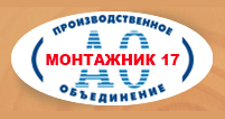 ПРОИЗВОДСТВЕННОЕ
АО
МОНТАЖНИК 17
ОБЪЕДИНЕНИЕ